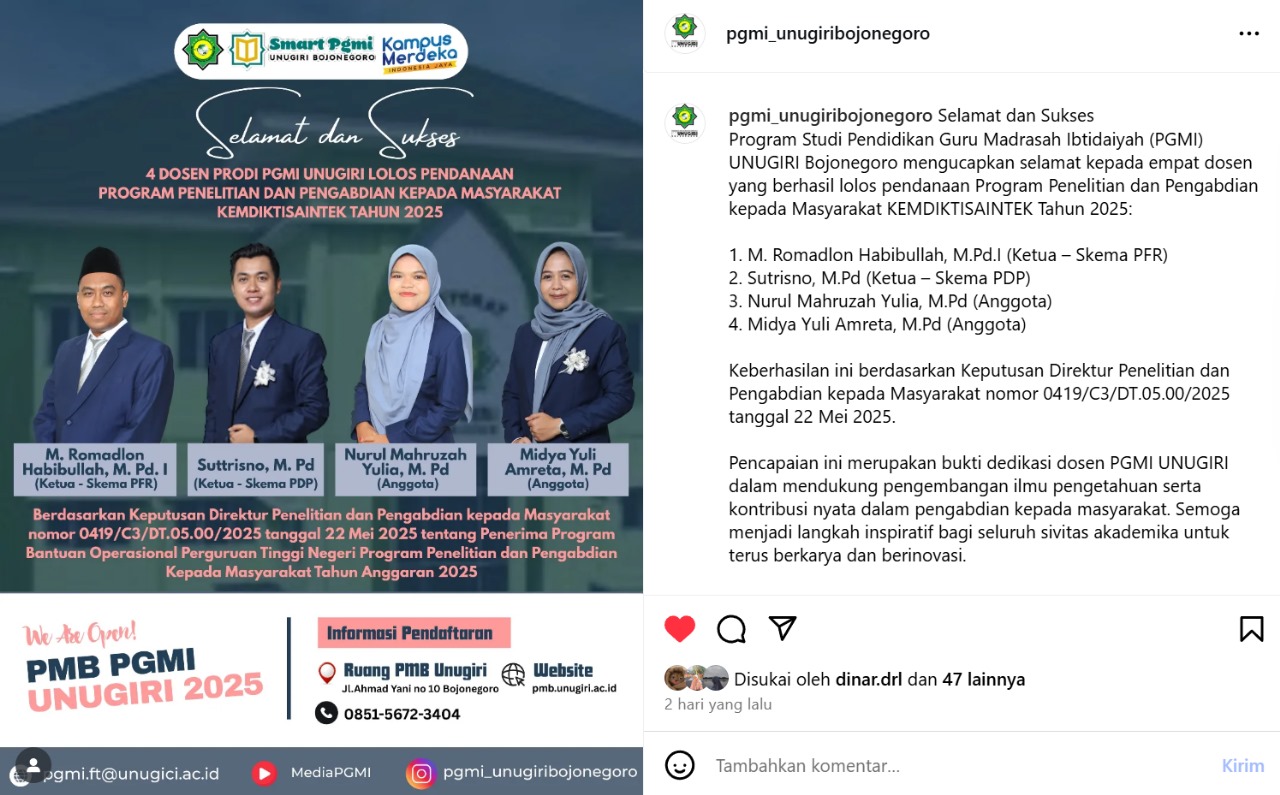 Smart Pgmi UNUGIRI BOJONEGORO Kampus Merdeka INDONESIA JAYA

Selamat dan Sukses

4 DOSEN PRODI PGMI UNUGIRI LOLOS PENDANAAN PROGRAM PENELITIAN DAN PENGABDIAN KEPADA MASYARAKAT KEMDIKTISAINTEK TAHUN 2025

M. Romadlon Habibullah, M. Pd. I (Ketua - Skema PFR)

Suttrisno, M. Pd (Ketua - Skema PDP)

Nurul Mahruzah Yulia, M. Pd (Anggota)

Midya Yuli Amreta, M. Pd (Anggota)

Berdasarkan Keputusan Direktur Penelitian dan Pengabdian kepada Masyarakat nomor 0419/C3/DT.05.00/2025 tanggal 22 Mei 2025 tentang Penerima Program Bantuan Operasional Perguruan Tinggi Negeri Program Penelitian dan Pengabdian Kepada Masyarakat Tahun Anggaran 2025

We Are Open!
PMB PGMI UNUGIRI 2025

Informasi Pendaftaran
Ruang PMB Unugiri
Jl.Ahmad Yani no 10 Bojonegoro
Website
pmb.unugiri.ac.id
0851-5672-3404

pgmi.ft@unugici.ac.id
MediaPGMI
pgmi_unugiribojonegoro

pgmi_unugiribojonegoro

pgmi_unugiribojonegoro Selamat dan Sukses
Program Studi Pendidikan Guru Madrasah Ibtidaiyah (PGMI) UNUGIRI Bojonegoro mengucapkan selamat kepada empat dosen yang berhasil lolos pendanaan Program Penelitian dan Pengabdian kepada Masyarakat KEMDIKTISAINTEK Tahun 2025:

1. M. Romadlon Habibullah, M.Pd.I (Ketua – Skema PFR)
2. Sutrisno, M.Pd (Ketua – Skema PDP)
3. Nurul Mahruzah Yulia, M.Pd (Anggota)
4. Midya Yuli Amreta, M.Pd (Anggota)

Keberhasilan ini berdasarkan Keputusan Direktur Penelitian dan Pengabdian kepada Masyarakat nomor 0419/C3/DT.05.00/2025 tanggal 22 Mei 2025.

Pencapaian ini merupakan bukti dedikasi dosen PGMI UNUGIRI dalam mendukung pengembangan ilmu pengetahuan serta kontribusi nyata dalam pengabdian kepada masyarakat. Semoga menjadi langkah inspiratif bagi seluruh sivitas akademika untuk terus berkarya dan berinovasi.

Disukai oleh dinar.drl dan 47 lainnya
2 hari yang lalu

Tambahkan komentar...
Kirim